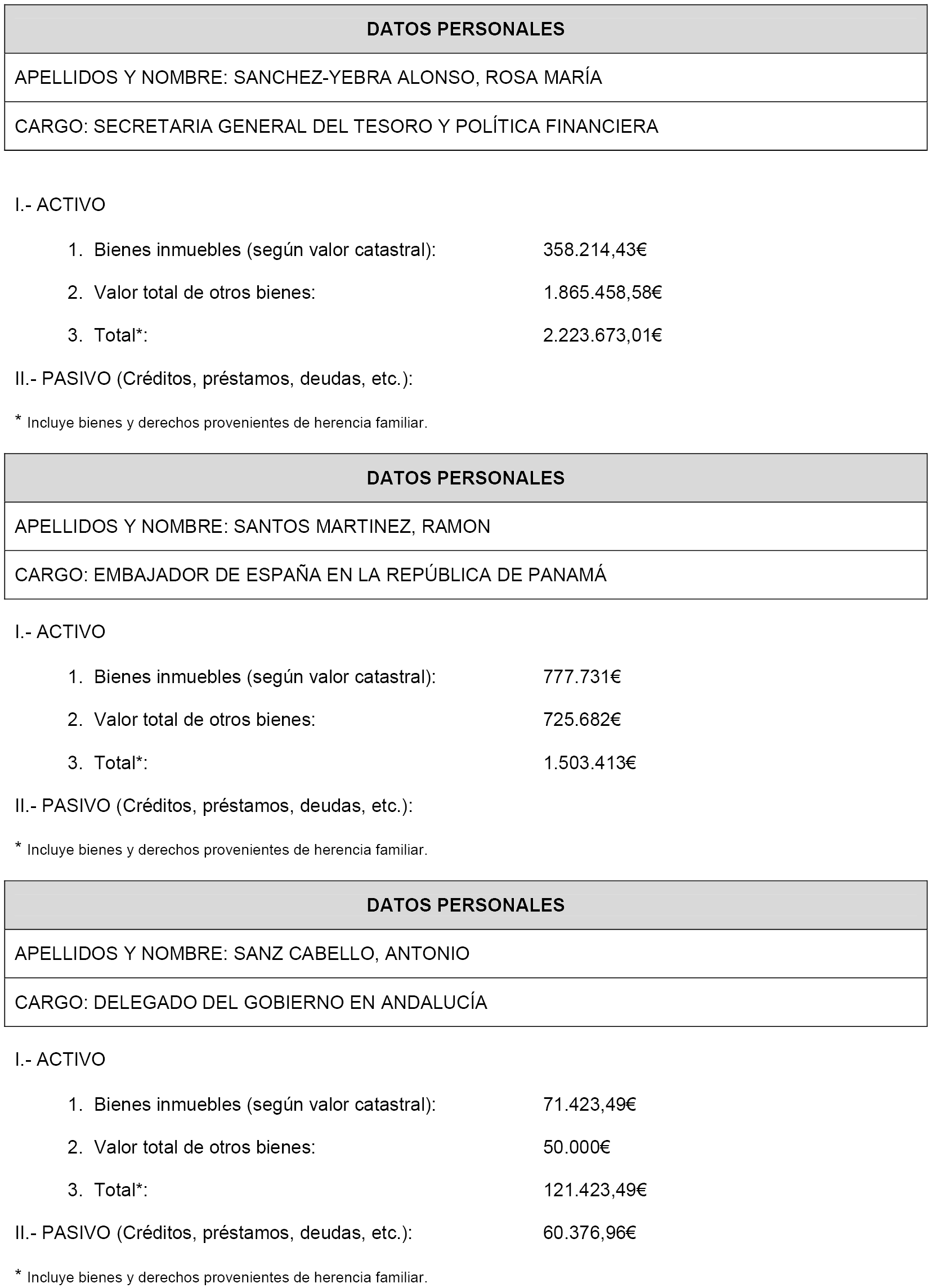 | DATOS PERSONALES |
|---|
| APELLIDOS Y NOMBRE: SANCHEZ-YEBRA ALONSO, ROSA MARÍA |
| CARGO: SECRETARIA GENERAL DEL TESORO Y POLÍTICA FINANCIERA |

I.- ACTIVO

1. Bienes inmuebles (según valor catastral): 358.214,43€

2. Valor total de otros bienes: 1.865.458,58€

3. Total*: 2.223.673,01€

II.- PASIVO (Créditos, préstamos, deudas, etc.):

* Incluye bienes y derechos provenientes de herencia familiar.

| DATOS PERSONALES |
|---|
| APELLIDOS Y NOMBRE: SANTOS MARTINEZ, RAMON |
| CARGO: EMBAJADOR DE ESPAÑA EN LA REPÚBLICA DE PANAMÁ |

I.- ACTIVO

1. Bienes inmuebles (según valor catastral): 777.731€

2. Valor total de otros bienes: 725.682€

3. Total*: 1.503.413€

II.- PASIVO (Créditos, préstamos, deudas, etc.):

* Incluye bienes y derechos provenientes de herencia familiar.

| DATOS PERSONALES |
|---|
| APELLIDOS Y NOMBRE: SANZ CABELLO, ANTONIO |
| CARGO: DELEGADO DEL GOBIERNO EN ANDALUCÍA |

I.- ACTIVO

1. Bienes inmuebles (según valor catastral): 71.423,49€

2. Valor total de otros bienes: 50.000€

3. Total*: 121.423,49€

II.- PASIVO (Créditos, préstamos, deudas, etc.): 60.376,96€

* Incluye bienes y derechos provenientes de herencia familiar.